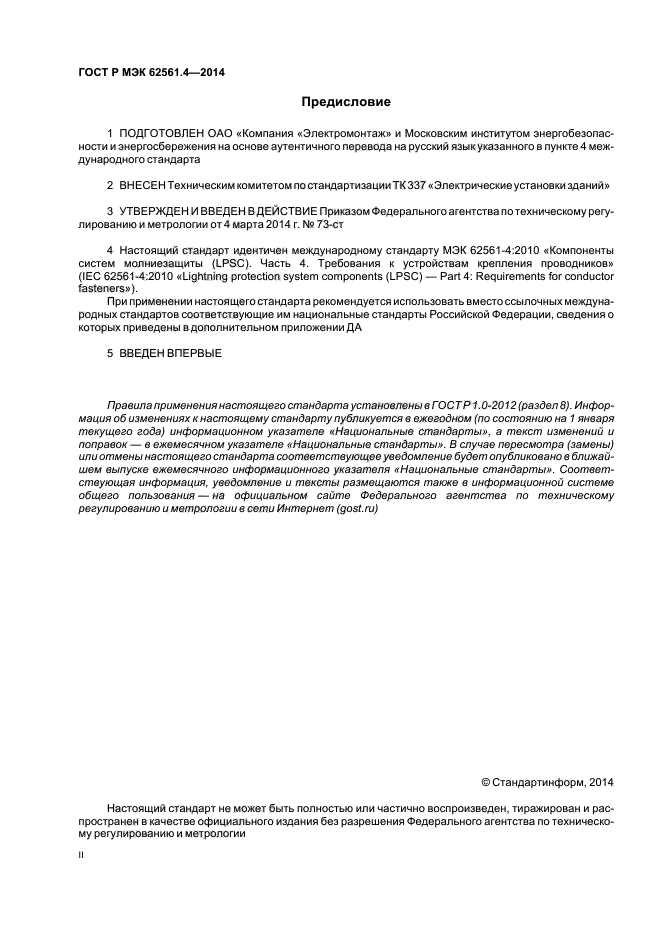 ГОСТ Р МЭК 62561.4—2014

Предисловие

1 ПОДГОТОВЛЕН ОАО «Компания «Электромонтаж» и Московским институтом энергобезопасности и энергосбережения на основе аутентичного перевода на русский язык указанного в пункте 4 международного стандарта

2 ВНЕСЕН Техническим комитетом по стандартизации ТК 337 «Электрические установки зданий»

3 УТВЕРЖДЕН И ВВЕДЕН В ДЕЙСТВИЕ Приказом Федерального агентства по техническому регулированию и метрологии от 4 марта 2014 г. № 73-ст

4 Настоящий стандарт идентичен международному стандарту МЭК 62561-4:2010 «Компоненты систем молниезащиты (LPSC). Часть 4. Требования к устройствам крепления проводников» (IEC 62561-4:2010 «Lightning protection system components (LPSC) — Part 4: Requirements for conductor fasteners»).

При применении настоящего стандарта рекомендуется использовать вместо ссылочных международных стандартов соответствующие им национальные стандарты Российской Федерации, сведения о которых приведены в дополнительном приложении ДА

5 ВВЕДЕН ВПЕРВЫЕ

Правила применения настоящего стандарта установлены в ГОСТ Р 1.0-2012 (раздел 8). Информация об изменениях к настоящему стандарту публикуется в ежегодном (по состоянию на 1 января текущего года) информационном указателе «Национальные стандарты», а текст изменений и поправок — в ежемесячном указателе «Национальные стандарты». В случае пересмотра (замены) или отмены настоящего стандарта соответствующее уведомление будет опубликовано в ближайшем выпуске ежемесячного информационного указателя «Национальные стандарты». Соответствующая информация, уведомление и тексты размещаются также в информационной системе общего пользования — на официальном сайте Федерального агентства по техническому регулированию и метрологии в сети Интернет (gost.ru)

© Стандартинформ, 2014

Настоящий стандарт не может быть полностью или частично воспроизведен, тиражирован и распространен в качестве официального издания без разрешения Федерального агентства по техническому регулированию и метрологии

II